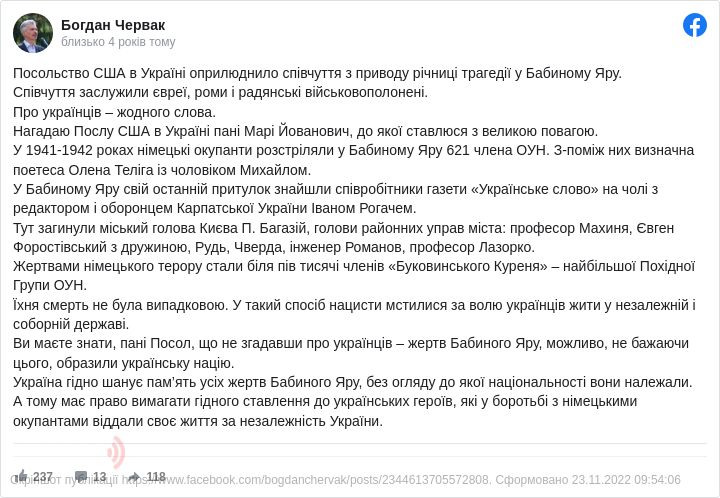 Богдан Червак
близько 4 років тому

Посольство США в Україні оприлюднило співчуття з приводу річниці трагедії у Бабиному Яру.
Співчуття заслужили євреї, роми і радянські військовополонені.
Про українців – жодного слова.
Нагадаю Послу США в Україні пані Марі Йованович, до якої ставлюся з великою повагою.
У 1941-1942 роках німецькі окупанти розстріляли у Бабиному Яру 621 члена ОУН. З-поміж них визначна поетеса Олена Теліга із чоловіком Михайлом.
У Бабиному Яру свій останній притулок знайшли співробітники газети «Українське слово» на чолі з редактором і оборонцем Карпатської України Іваном Рогачем.
Тут загинули міський голова Києва П. Багазій, голови районних управ міста: професор Махиня, Євген Форостівський з дружиною, Рудь, Чверда, інженер Романов, професор Лазорко.
Жертвами німецького терору стали біля пів тисячі членів «Буковинського Куреня» – найбільшої Похідної Групи ОУН.
Їхня смерть не була випадковою. У такий спосіб нацисти мстилися за волю українців жити у незалежній і соборній державі.
Ви маєте знати, пані Посол, що не згадавши про українців – жертв Бабиного Яру, можливо, не бажаючи цього, образили українську націю.
Україна гідно шанує пам'ять усіх жертв Бабиного Яру, без огляду до якої національності вони належали.
А тому має право вимагати гідного ставлення до українських героїв, які у боротьбі з німецькими окупантами віддали своє життя за незалежність України.

237 13 118
Скріншот публікації https://www.facebook.com/bogdanchervak/posts/2344613705572808. Сформовано 23.11.2022 09:54:06